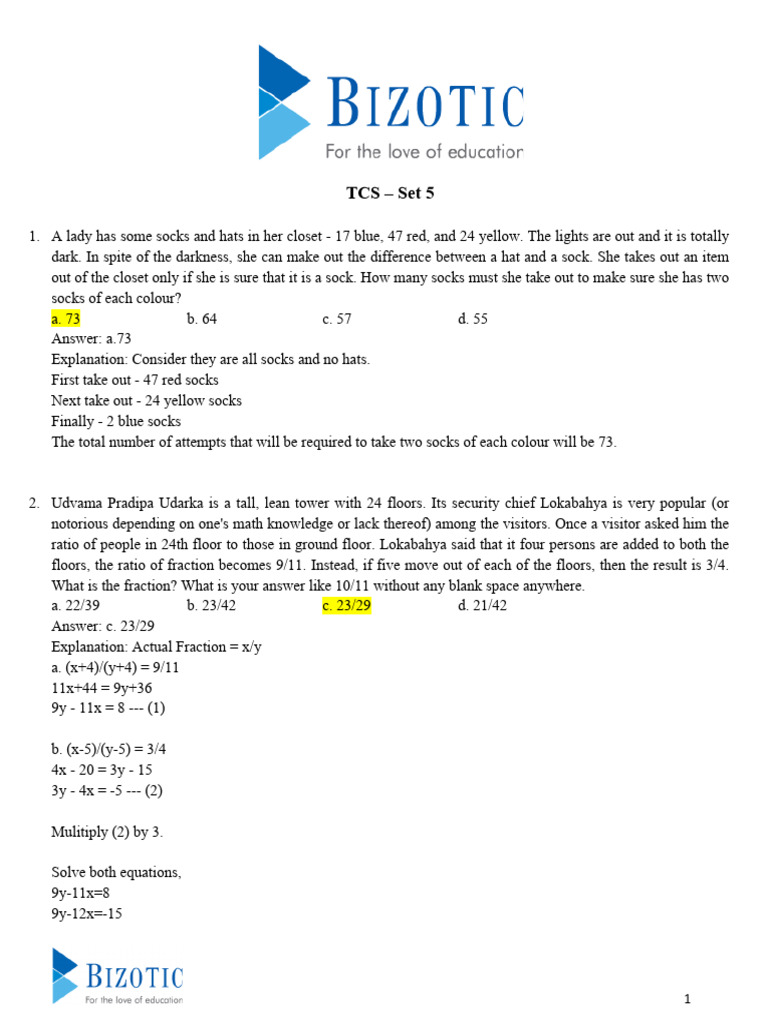 BIZOTIC
For the love of education

TCS – Set 5

1. A lady has some socks and hats in her closet - 17 blue, 47 red, and 24 yellow. The lights are out and it is totally dark. In spite of the darkness, she can make out the difference between a hat and a sock. She takes out an item out of the closet only if she is sure that it is a sock. How many socks must she take out to make sure she has two socks of each colour?

a. 73 b. 64 c. 57 d. 55

Answer: a.73

Explanation: Consider they are all socks and no hats.

First take out - 47 red socks

Next take out - 24 yellow socks

Finally - 2 blue socks

The total number of attempts that will be required to take two socks of each colour will be 73.

2. Udvama Pradipa Udarka is a tall, lean tower with 24 floors. Its security chief Lokabahya is very popular (or notorious depending on one's math knowledge or lack thereof) among the visitors. Once a visitor asked him the ratio of people in 24th floor to those in ground floor. Lokabahya said that it four persons are added to both the floors, the ratio of fraction becomes 9/11. Instead, if five move out of each of the floors, then the result is 3/4. What is the fraction? What is your answer like 10/11 without any blank space anywhere.

a. 22/39 b. 23/42 c. 23/29 d. 21/42

Answer: c. 23/29

Explanation: Actual Fraction = x/y

a. (x+4)/(y+4) = 9/11

11x+44 = 9y+36

9y - 11x = 8 --- (1)

b. (x-5)/(y-5) = 3/4

4x - 20 = 3y - 15

3y - 4x = -5 --- (2)

Mulitiply (2) by 3.

Solve both equations,

9y-11x=8

9y-12x=-15

BIZOTIC
For the love of education

1